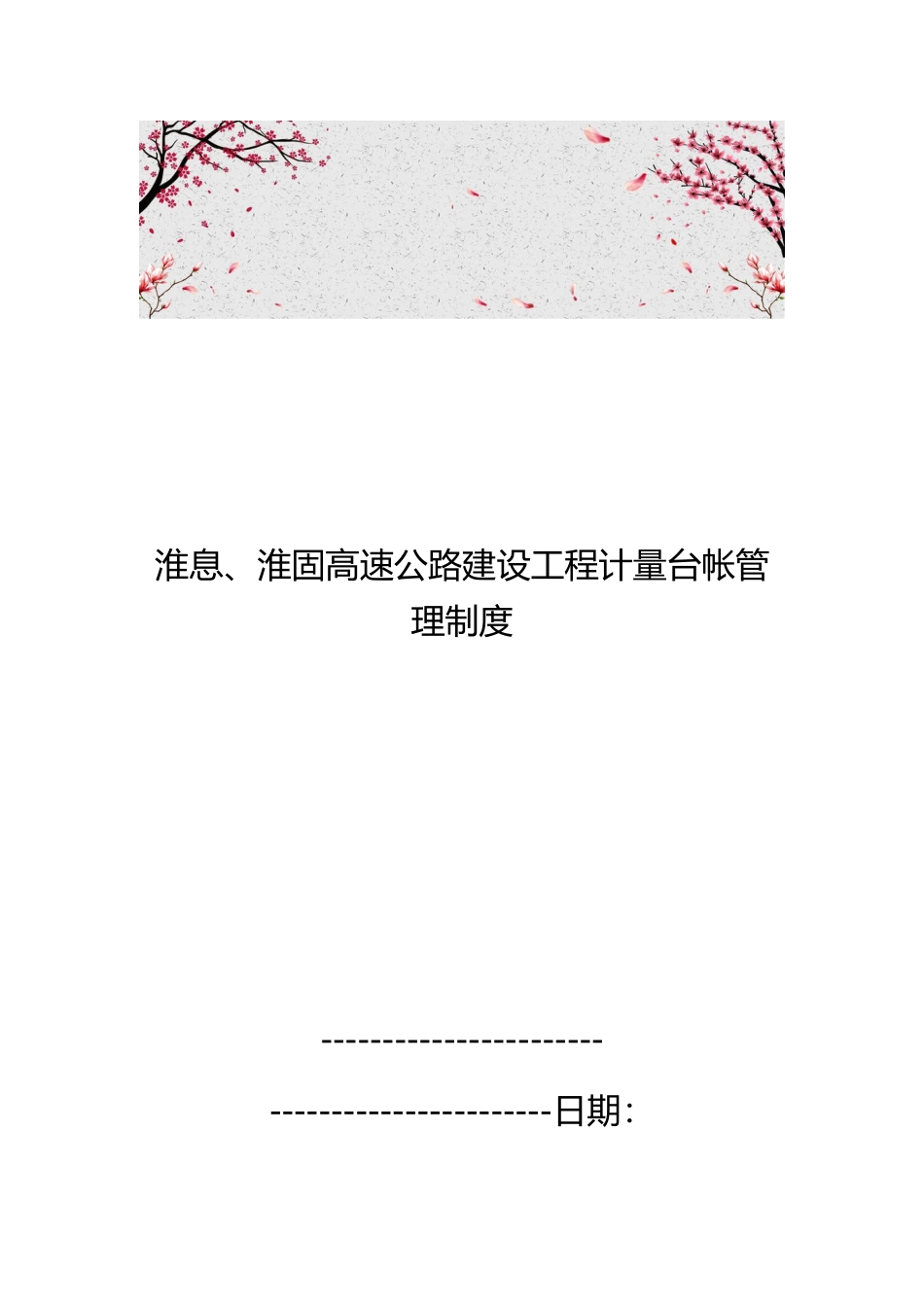 淮息、淮固高速公路建设工程计量台帐管理制度

-----------------------

-----------------------日期: